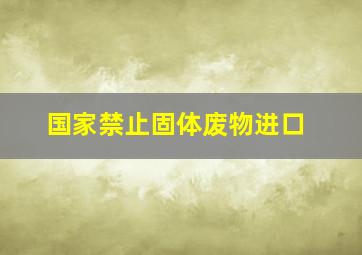 国家禁止固体废物进口